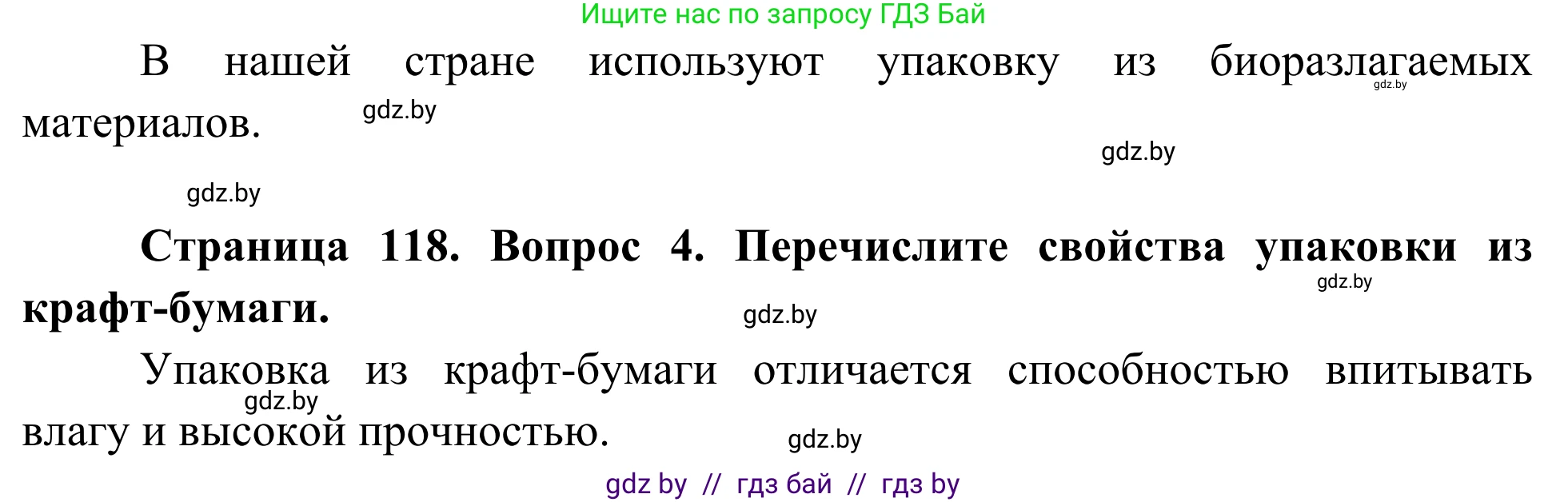 Ищите нас по запросу ГДЗ Бай

В нашей стране используют упаковку из биоразлагаемых материалов.

gdz.by

gdz.by

gdz.by

gdz.by

**Страница 118. Вопрос 4. Перечислите свойства упаковки из крафт-бумаги.**

gdz.by

gdz.by

Упаковка из крафт-бумаги отличается способностью впитывать влагу и высокой прочностью.

gdz.by

gdz.by

gdz by // гдз бай // гдз by